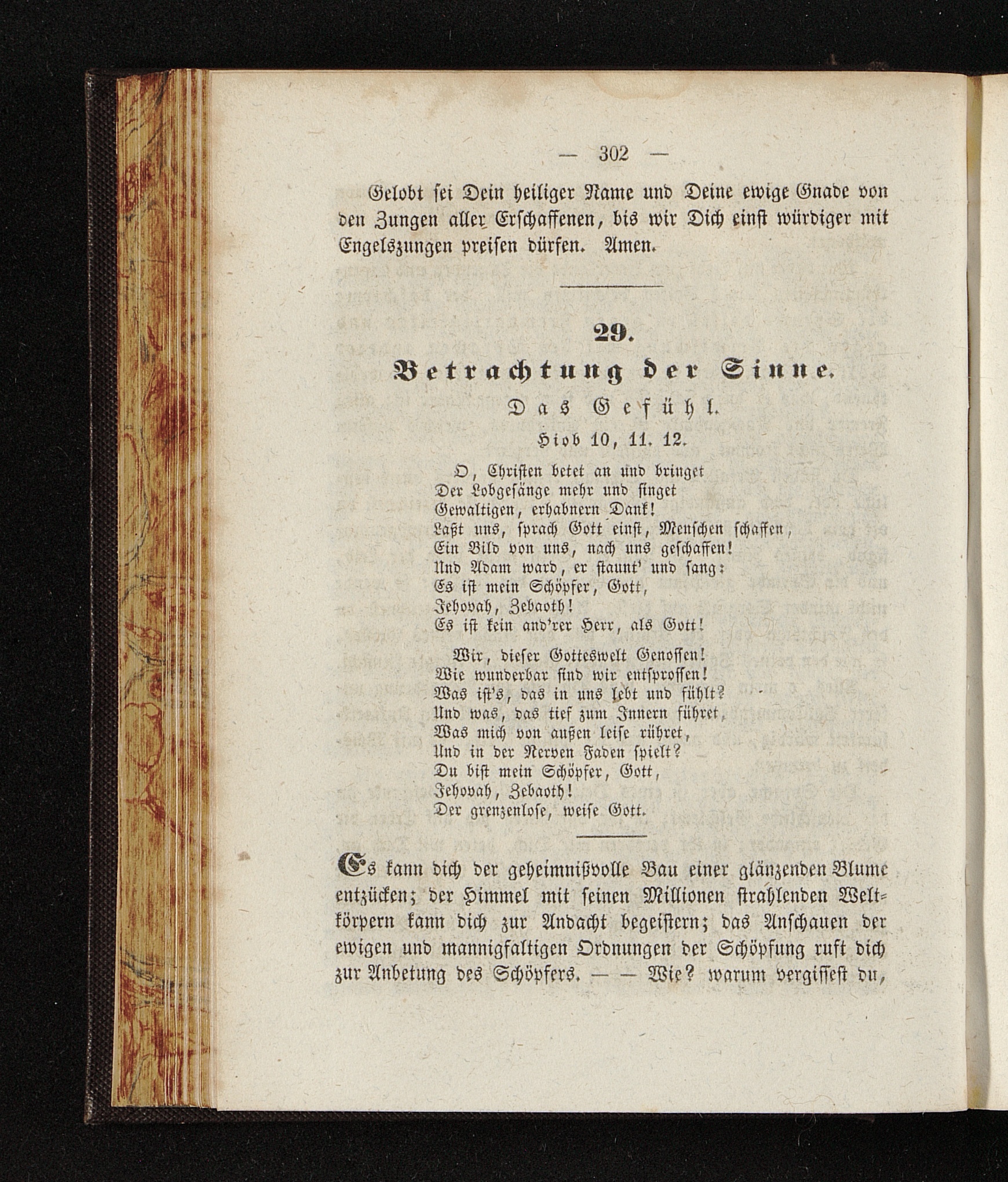 — 302 —

Gelobt sei Dein heiliger Name und Deine ewige Gnade von den Zungen aller Erschaffenen, bis wir Dich einst würdiger mit Engelszungen preisen dürfen. Amen.

29.

Betrachtung der Sinne.

Das Gefühl.

Hiob 10, 11. 12.

O, Christen betet an und bringet
Der Lobgesänge mehr und singet
Gewaltigen, erhabnern Dank!
Laßt uns, sprach Gott einst, Menschen schaffen,
Ein Bild von uns, nach uns geschaffen!
Und Adam ward, er staunt' und sang:
Es ist mein Schöpfer, Gott,
Jehovah, Zebaoth!
Es ist kein and'rer Herr, als Gott!

Wir, dieser Gotteswelt Genossen!
Wie wunderbar sind wir entsprossen!
Was ist's, das in uns lebt und fühlt?
Und was, das tief zum Innern führet,
Was mich von außen leise rühret,
Und in der Nerven Faden spielt?
Du bist mein Schöpfer, Gott,
Jehovah, Zebaoth!
Der grenzenlose, weise Gott.

Es kann dich der geheimnißvolle Bau einer glänzenden Blume entzücken; der Himmel mit seinen Millionen strahlenden Weltkörpern kann dich zur Andacht begeistern; das Anschauen der ewigen und mannigfaltigen Ordnungen der Schöpfung ruft dich zur Anbetung des Schöpfers. — — Wie? warum vergissest du,